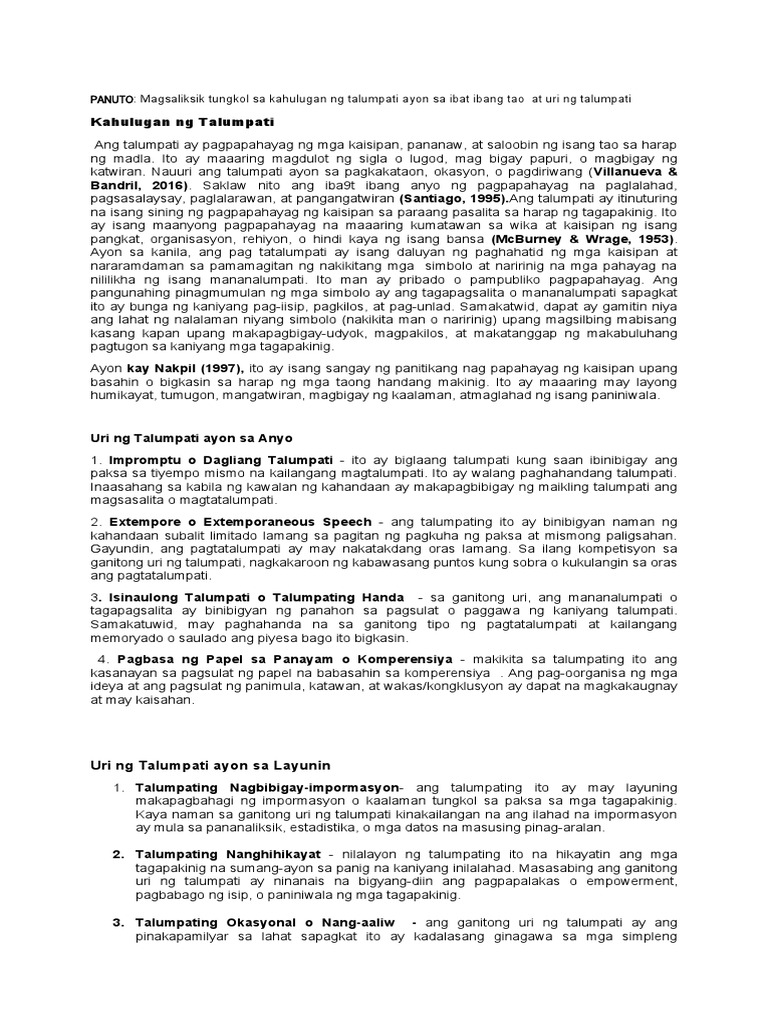 PANUTO: Magsaliksik tungkol sa kahulugan ng talumpati ayon sa ibat ibang tao at uri ng talumpati

Kahulugan ng Talumpati

Ang talumpati ay pagpapahayag ng mga kaisipan, pananaw, at saloobin ng isang tao sa harap ng madla. Ito ay maaaring magdulot ng sigla o lugod, mag bigay papuri, o magbigay ng katwiran. Nauuri ang talumpati ayon sa pagkakataon, okasyon, o pagdiriwang (Villanueva & Bandril, 2016). Saklaw nito ang iba9t ibang anyo ng pagpapahayag na paglalahad, pagsasalaysay, paglalarawan, at pangangatwiran (Santiago, 1995).Ang talumpati ay itinuturing na isang sining ng pagpapahayag ng kaisipan sa paraang pasalita sa harap ng tagapakinig. Ito ay isang maanyong pagpapahayag na maaaring kumatawan sa wika at kaisipan ng isang pangkat, organisasyon, rehiyon, o hindi kaya ng isang bansa (McBurney & Wrage, 1953). Ayon sa kanila, ang pag tatalumpati ay isang daluyan ng paghahatid ng mga kaisipan at nararamdaman sa pamamagitan ng nakikitang mga simbolo at naririnig na mga pahayag na nililikha ng isang mananalumpati. Ito man ay pribado o pampubliko pagpapahayag. Ang pangunahing pinagmumulan ng mga simbolo ay ang tagapagsalita o mananalumpati sapagkat ito ay bunga ng kaniyang pag-iisip, pagkilos, at pag-unlad. Samakatwid, dapat ay gamitin niya ang lahat ng nalalaman niyang simbolo (nakikita man o naririnig) upang magsilbing mabisang kasang kapan upang makapagbigay-udyok, magpakilos, at makatanggap ng makabuluhang pagtugon sa kaniyang mga tagapakinig.

Ayon kay Nakpil (1997), ito ay isang sangay ng panitikang nag papahayag ng kaisipan upang basahin o bigkasin sa harap ng mga taong handang makinig. Ito ay maaaring may layong humikayat, tumugon, mangatwiran, magbigay ng kaalaman, atmaglahad ng isang paniniwala.

Uri ng Talumpati ayon sa Anyo

1. Impromptu o Dagliang Talumpati - ito ay biglaang talumpati kung saan ibinibigay ang paksa sa tiyempo mismo na kailangang magtalumpati. Ito ay walang paghahandang talumpati. Inaasahang sa kabila ng kawalan ng kahandaan ay makapagbibigay ng maikling talumpati ang magsasalita o magtatalumpati.

2. Extempore o Extemporaneous Speech - ang talumpating ito ay binibigyan naman ng kahandaan subalit limitado lamang sa pagitan ng pagkuha ng paksa at mismong paligsahan. Gayundin, ang pagtatalumpati ay may nakatakdang oras lamang. Sa ilang kompetisyon sa ganitong uri ng talumpati, nagkakaroon ng kabawasang puntos kung sobra o kukulangin sa oras ang pagtatalumpati.

3. Isinaulong Talumpati o Talumpating Handa - sa ganitong uri, ang mananalumpati o tagapagsalita ay binibigyan ng panahon sa pagsulat o paggawa ng kaniyang talumpati. Samakatuwid, may paghahanda na sa ganitong tipo ng pagtatalumpati at kailangang memoryado o saulado ang piyesa bago ito bigkasin.

4. Pagbasa ng Papel sa Panayam o Komperensiya - makikita sa talumpating ito ang kasanayan sa pagsulat ng papel na babasahin sa komperensiya . Ang pag-oorganisa ng mga ideya at ang pagsulat ng panimula, katawan, at wakas/kongklusyon ay dapat na magkakaugnay at may kaisahan.

Uri ng Talumpati ayon sa Layunin

1. Talumpating Nagbibigay-impormasyon- ang talumpating ito ay may layuning makapagbahagi ng impormasyon o kaalaman tungkol sa paksa sa mga tagapakinig. Kaya naman sa ganitong uri ng talumpati kinakailangan na ang ilahad na impormasyon ay mula sa pananaliksik, estadistika, o mga datos na masusing pinag-aralan.

2. Talumpating Nanghihikayat - nilalayon ng talumpating ito na hikayatin ang mga tagapakinig na sumang-ayon sa panig na kaniyang inilalahad. Masasabing ang ganitong uri ng talumpati ay ninanais na bigyang-diin ang pagpapalakas o empowerment, pagbabago ng isip, o paniniwala ng mga tagapakinig.

3. Talumpating Okasyonal o Nang-aaliw - ang ganitong uri ng talumpati ay ang pinakapamilyar sa lahat sapagkat ito ay kadalasang ginagawa sa mga simpleng